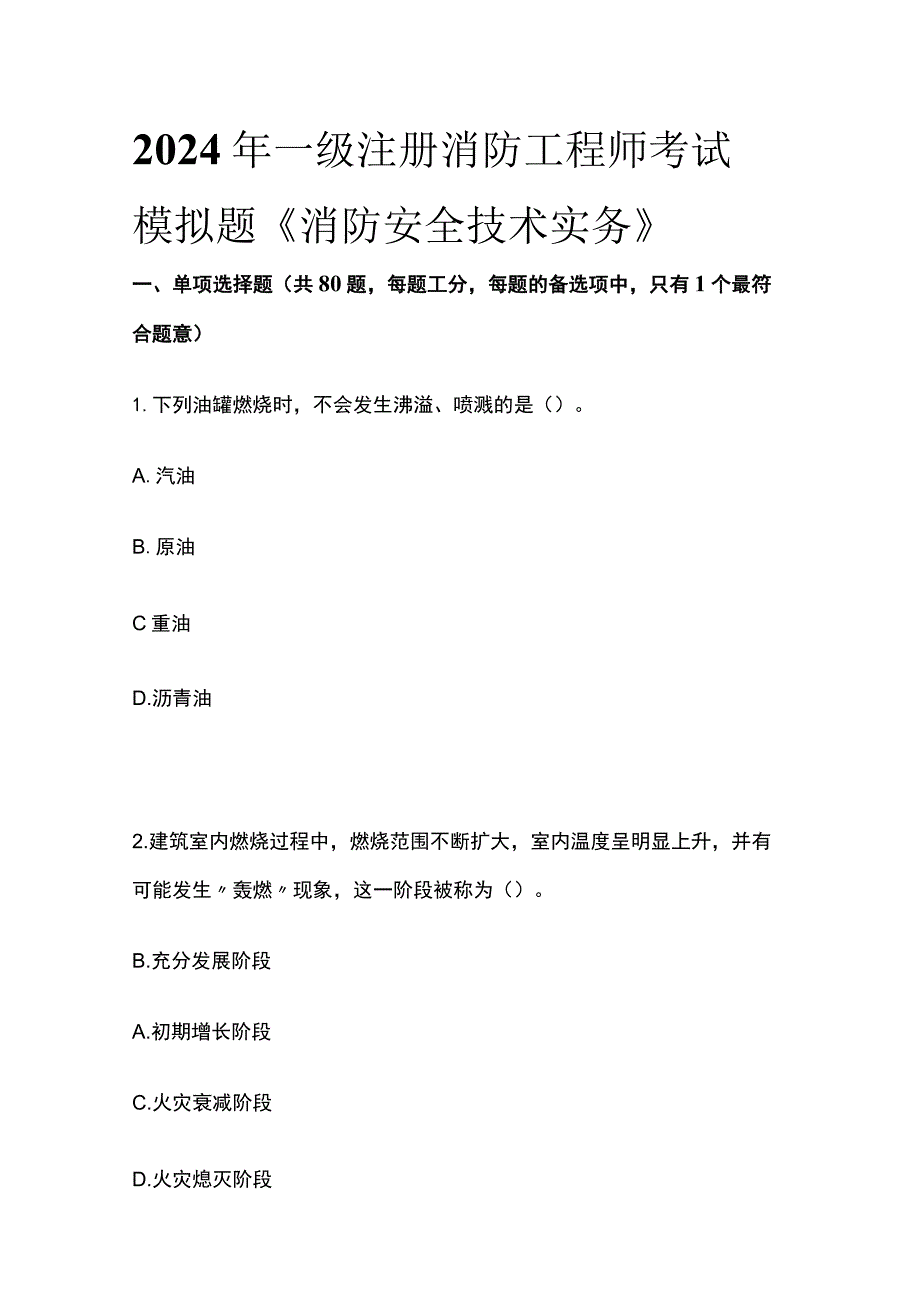 2024年一级注册消防工程师考试模拟题《消防安全技术实务》

一、单项选择题（共80题，每题工分，每题的备选项中，只有1个最符合题意）

1. 下列油罐燃烧时，不会发生沸溢、喷溅的是（）。

A. 汽油

B. 原油

C 重油

D.沥青油

2.建筑室内燃烧过程中，燃烧范围不断扩大，室内温度呈明显上升，并有可能发生〃轰燃〃现象，这一阶段被称为（）。

B.充分发展阶段

A.初期增长阶段

C.火灾衰减阶段

D.火灾熄灭阶段